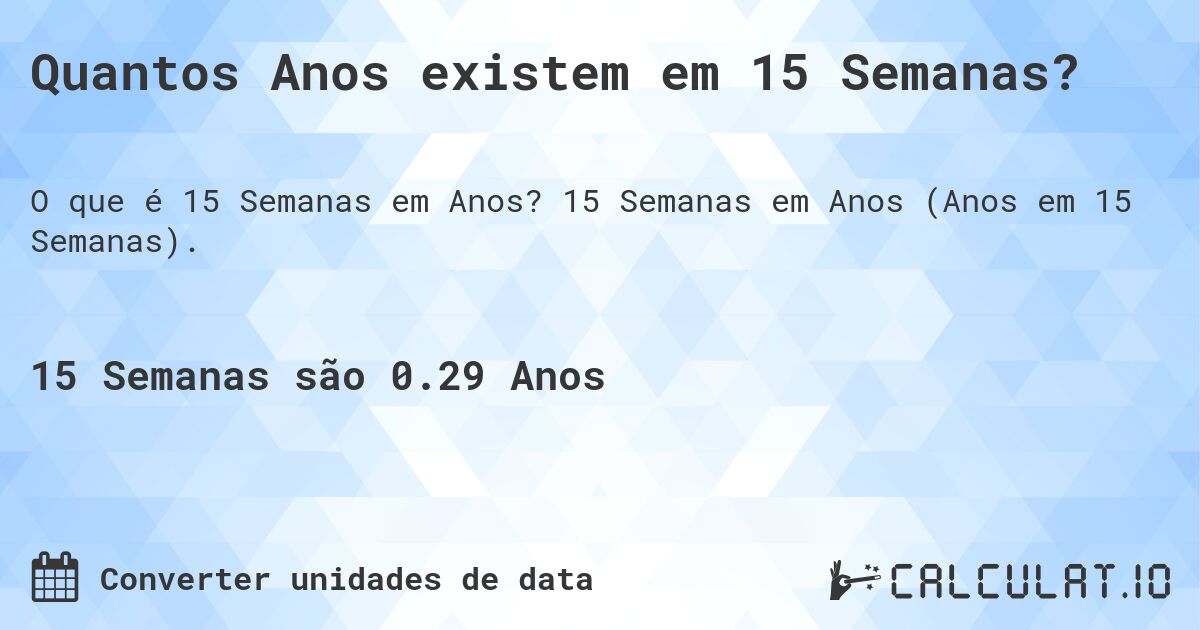 Quantos Anos existem em 15 Semanas?

O que é 15 Semanas em Anos? 15 Semanas em Anos (Anos em 15 Semanas).

15 Semanas são 0.29 Anos

Converter unidades de data

CALCULAT.IO